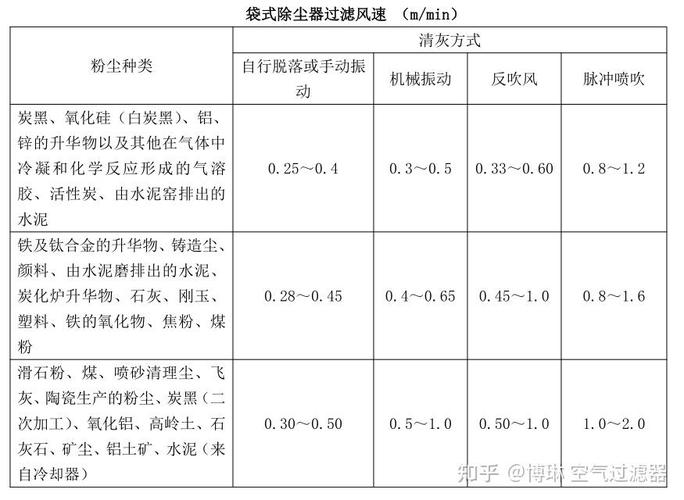 袋式除尘器过滤风速 （m/min）

| 粉尘种类 | 清灰方式 | | | |
|---|---|---|---|---|
| | 自行脱落或手动振动 | 机械振动 | 反吹风 | 脉冲喷吹 |
| 炭黑、氧化硅（白炭黑）、铝、锌的升华物以及其他在气体中冷凝和化学反应形成的气溶胶、活性炭、由水泥窑排出的水泥 | 0.25～0.4 | 0.3～0.5 | 0.33～0.60 | 0.8～1.2 |
| 铁及钛合金的升华物、铸造尘、颜料、由水泥磨排出的水泥、炭化炉升华物、石灰、刚玉、塑料、铁的氧化物、焦粉、煤粉 | 0.28～0.45 | 0.4～0.65 | 0.45～1.0 | 0.8～1.6 |
| 滑石粉、煤、喷砂清理尘、飞灰、陶瓷生产的粉尘、炭黑（二次加工）、氧化铝、高岭土、石灰石、矿尘、铝土矿、水泥（来自冷却器） | 0.30～0.50 | 0.5～1.0 | 0.50～1.0 | 1.0～2.0 |

知乎 @博琳 空气过滤器